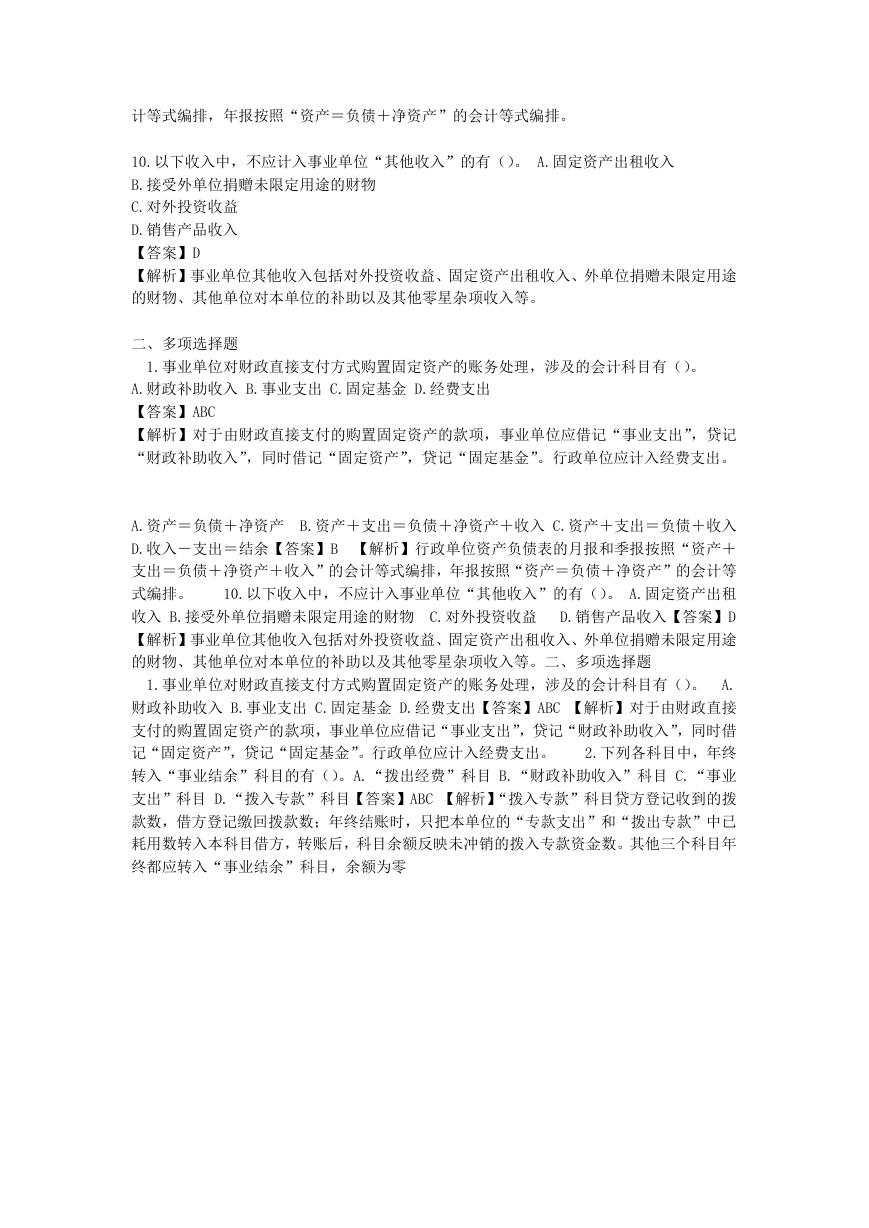 计等式编排，年报按照“资产＝负债＋净资产”的会计等式编排。

10.以下收入中，不应计入事业单位“其他收入”的有（）。 A.固定资产出租收入
B.接受外单位捐赠未限定用途的财物
C.对外投资收益
D.销售产品收入
【答案】D
【解析】事业单位其他收入包括对外投资收益、固定资产出租收入、外单位捐赠未限定用途的财物、其他单位对本单位的补助以及其他零星杂项收入等。

二、多项选择题
1.事业单位对财政直接支付方式购置固定资产的账务处理，涉及的会计科目有（）。
A.财政补助收入 B.事业支出 C.固定基金 D.经费支出
【答案】ABC
【解析】对于由财政直接支付的购置固定资产的款项，事业单位应借记“事业支出”，贷记“财政补助收入”，同时借记“固定资产”，贷记“固定基金”。行政单位应计入经费支出。

A.资产＝负债＋净资产 B.资产＋支出＝负债＋净资产＋收入 C.资产＋支出＝负债＋收入 D.收入－支出＝结余【答案】B 【解析】行政单位资产负债表的月报和季报按照“资产＋支出＝负债＋净资产＋收入”的会计等式编排，年报按照“资产＝负债＋净资产”的会计等式编排。 10.以下收入中，不应计入事业单位“其他收入”的有（）。 A.固定资产出租收入 B.接受外单位捐赠未限定用途的财物 C.对外投资收益 D.销售产品收入【答案】D 【解析】事业单位其他收入包括对外投资收益、固定资产出租收入、外单位捐赠未限定用途的财物、其他单位对本单位的补助以及其他零星杂项收入等。二、多项选择题 1.事业单位对财政直接支付方式购置固定资产的账务处理，涉及的会计科目有（）。 A.财政补助收入 B.事业支出 C.固定基金 D.经费支出【答案】ABC 【解析】对于由财政直接支付的购置固定资产的款项，事业单位应借记“事业支出”，贷记“财政补助收入”，同时借记“固定资产”，贷记“固定基金”。行政单位应计入经费支出。 2.下列各科目中，年终转入“事业结余”科目的有（）。A.“拨出经费”科目 B.“财政补助收入”科目 C.“事业支出”科目 D.“拨入专款”科目【答案】ABC 【解析】“拨入专款”科目贷方登记收到的拨款数，借方登记缴回拨款数；年终结账时，只把本单位的“专款支出”和“拨出专款”中已耗用数转入本科目借方，转账后，科目余额反映未冲销的拨入专款资金数。其他三个科目年终都应转入“事业结余”科目，余额为零